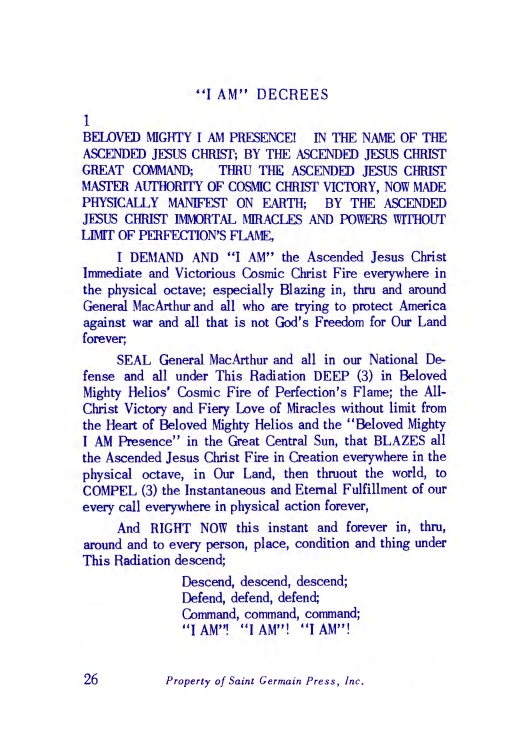 "I AM" DECREES

1

BELOVED MIGHTY I AM PRESENCE! IN THE NAME OF THE ASCENDED JESUS CHRIST; BY THE ASCENDED JESUS CHRIST GREAT COMMAND; THRU THE ASCENDED JESUS CHRIST MASTER AUTHORITY OF COSMIC CHRIST VICTORY, NOW MADE PHYSICALLY MANIFEST ON EARTH; BY THE ASCENDED JESUS CHRIST IMMORTAL MIRACLES AND POWERS WITHOUT LIMIT OF PERFECTION'S FLAME,

I DEMAND AND "I AM" the Ascended Jesus Christ Immediate and Victorious Cosmic Christ Fire everywhere in the physical octave; especially Blazing in, thru and around General MacArthur and all who are trying to protect America against war and all that is not God's Freedom for Our Land forever;

SEAL General MacArthur and all in our National Defense and all under This Radiation DEEP (3) in Beloved Mighty Helios' Cosmic Fire of Perfection's Flame; the All-Christ Victory and Fiery Love of Miracles without limit from the Heart of Beloved Mighty Helios and the "Beloved Mighty I AM Presence" in the Great Central Sun, that BLAZES all the Ascended Jesus Christ Fire in Creation everywhere in the physical octave, in Our Land, then thruout the world, to COMPEL (3) the Instantaneous and Eternal Fulfillment of our every call everywhere in physical action forever,

And RIGHT NOW this instant and forever in, thru, around and to every person, place, condition and thing under This Radiation descend;

Descend, descend, descend;
Defend, defend, defend;
Command, command, command;
"I AM"! "I AM"! "I AM"!

26 Property of Saint Germain Press, Inc.